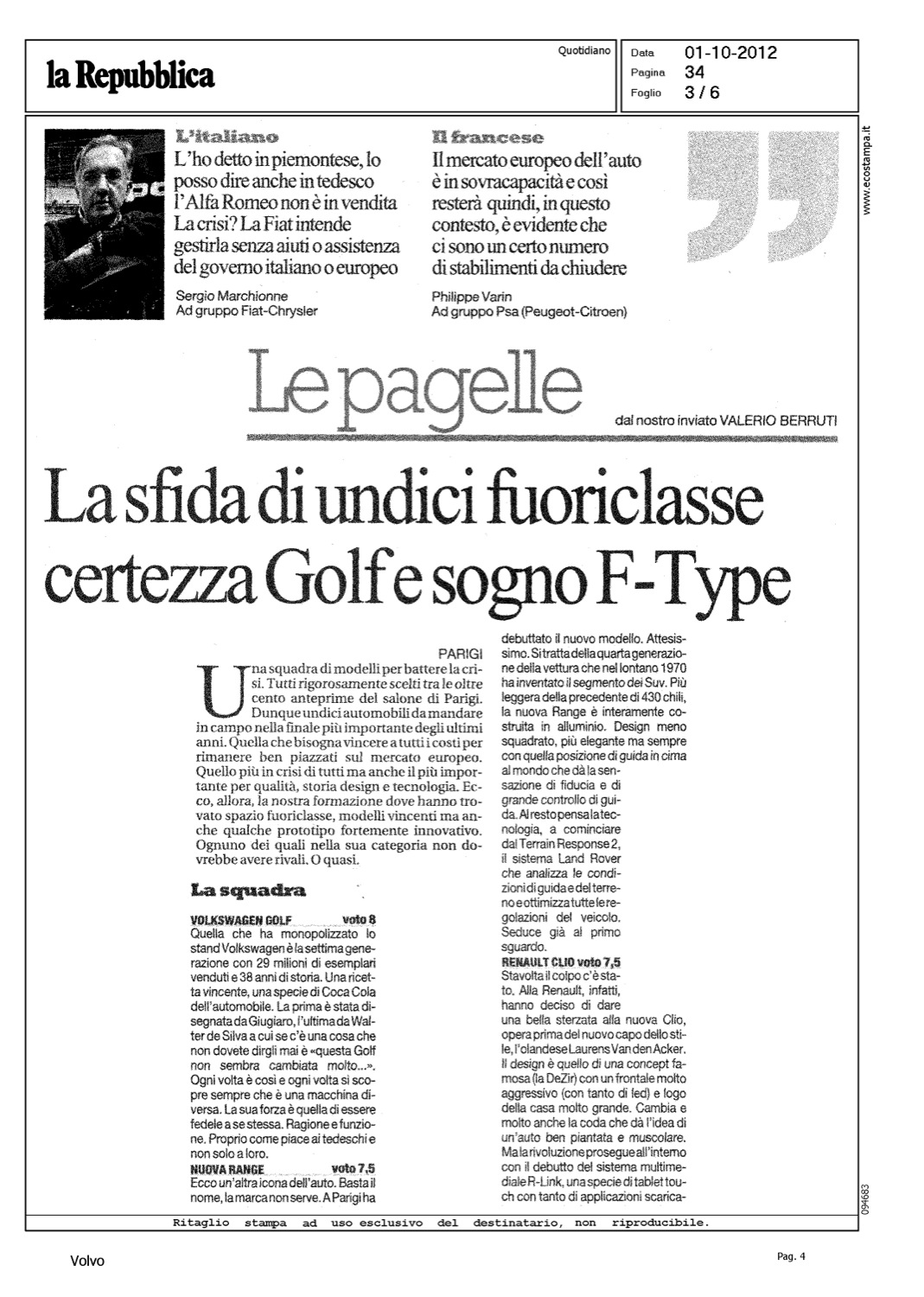 la Repubblica

Quotidiano

Data 01-10-2012
Pagina 34
Foglio 3 / 6

www.ecostampa.it

L'italiano

L'ho detto in piemontese, lo posso dire anche in tedesco l'Alfa Romeo non è in vendita La crisi? La Fiat intende gestirla senza aiuti o assistenza del governo italiano o europeo

Sergio Marchionne
Ad gruppo Fiat-Chrysler

Il francese

Il mercato europeo dell'auto è in sovracapacità e così resterà quindi, in questo contesto, è evidente che ci sono un certo numero di stabilimenti da chiudere

Philippe Varin
Ad gruppo Psa (Peugeot-Citroen)

Le pagelle

dal nostro inviato VALERIO BERRUTI

La sfida di undici fuoriclasse certezza Golf e sogno F-Type

PARIGI

Una squadra di modelli per battere la crisi. Tutti rigorosamente scelti tra le oltre cento anteprime del salone di Parigi. Dunque undici automobili da mandare in campo nella finale più importante degli ultimi anni. Quella che bisogna vincere a tutti i costi per rimanere ben piazzati sul mercato europeo. Quello più in crisi di tutti ma anche il più importante per qualità, storia design e tecnologia. Ecco, allora, la nostra formazione dove hanno trovato spazio fuoriclasse, modelli vincenti ma anche qualche prototipo fortemente innovativo. Ognuno dei quali nella sua categoria non dovrebbe avere rivali. O quasi.

La squadra

VOLKSWAGEN GOLF voto 8
Quella che ha monopolizzato lo stand Volkswagen è la settima generazione con 29 milioni di esemplari venduti e 38 anni di storia. Una ricetta vincente, una specie di Coca Cola dell'automobile. La prima è stata disegnata da Giugiaro, l'ultima da Walter de Silva a cui se c'è una cosa che non dovete dirgli mai è «questa Golf non sembra cambiata molto...». Ogni volta è così e ogni volta si scopre sempre che è una macchina diversa. La sua forza è quella di essere fedele a se stessa. Ragione e funzione. Proprio come piace ai tedeschi e non solo a loro.

NUOVA RANGE voto 7,5
Ecco un'altra icona dell'auto. Basta il nome, la marca non serve. A Parigi ha debuttato il nuovo modello. Attesissimo. Si tratta della quarta generazione della vettura che nel lontano 1970 ha inventato il segmento dei Suv. Più leggera della precedente di 430 chili, la nuova Range è interamente costruita in alluminio. Design meno squadrato, più elegante ma sempre con quella posizione di guida in cima al mondo che dà la sensazione di fiducia e di grande controllo di guida. Al resto pensa la tecnologia, a cominciare dal Terrain Response 2, il sistema Land Rover che analizza le condizioni di guida e del terreno e ottimizza tutte le regolazioni del veicolo. Seduce già al primo sguardo.

RENAULT CLIO voto 7,5
Stavolta il colpo c'è stato. Alla Renault, infatti, hanno deciso di dare una bella sterzata alla nuova Clio, opera prima del nuovo capo dello stile, l'olandese Laurens Van den Acker. Il design è quello di una concept famosa (la DeZir) con un frontale molto aggressivo (con tanto di led) e logo della casa molto grande. Cambia e molto anche la coda che dà l'idea di un'auto ben piantata e muscolare. Ma la rivoluzione prosegue all'interno con il debutto del sistema multimediale R-Link, una specie di tablet touch con tanto di applicazioni scarica-

094683

Ritaglio stampa ad uso esclusivo del destinatario, non riproducibile.

Volvo

Pag. 4